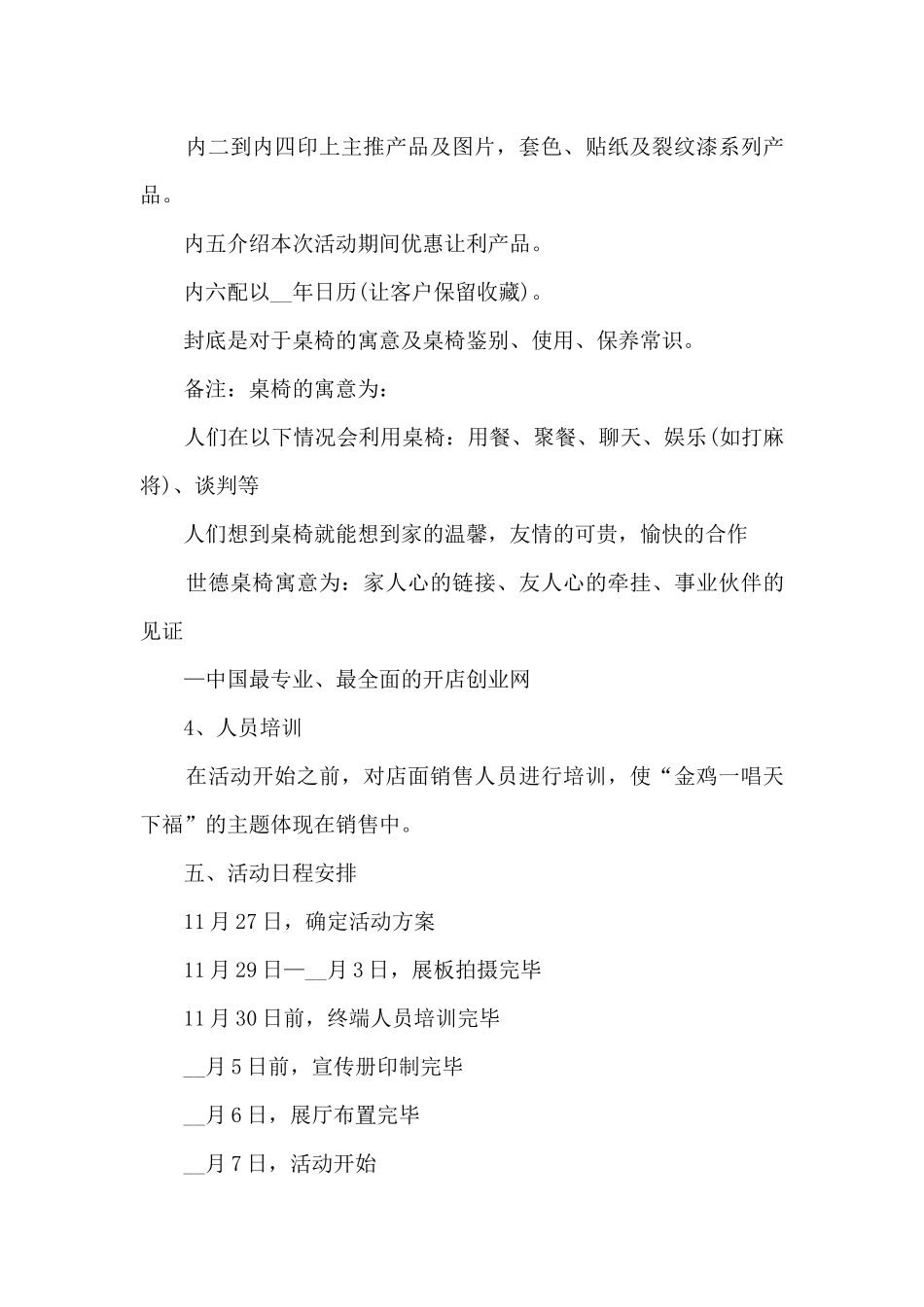 内二到内四印上主推产品及图片，套色、贴纸及裂纹漆系列产品。

内五介绍本次活动期间优惠让利产品。

内六配以__年日历(让客户保留收藏)。

封底是对于桌椅的寓意及桌椅鉴别、使用、保养常识。

备注：桌椅的寓意为：

人们在以下情况会利用桌椅：用餐、聚餐、聊天、娱乐(如打麻将)、谈判等

人们想到桌椅就能想到家的温馨，友情的可贵，愉快的合作

世德桌椅寓意为：家人心的链接、友人心的牵挂、事业伙伴的见证

—中国最专业、最全面的开店创业网

4、人员培训

在活动开始之前，对店面销售人员进行培训，使“金鸡一唱天下福”的主题体现在销售中。

五、活动日程安排

11月27日，确定活动方案

11月29日—__月3日，展板拍摄完毕

11月30日前，终端人员培训完毕

__月5日前，宣传册印制完毕

__月6日，展厅布置完毕

__月7日，活动开始